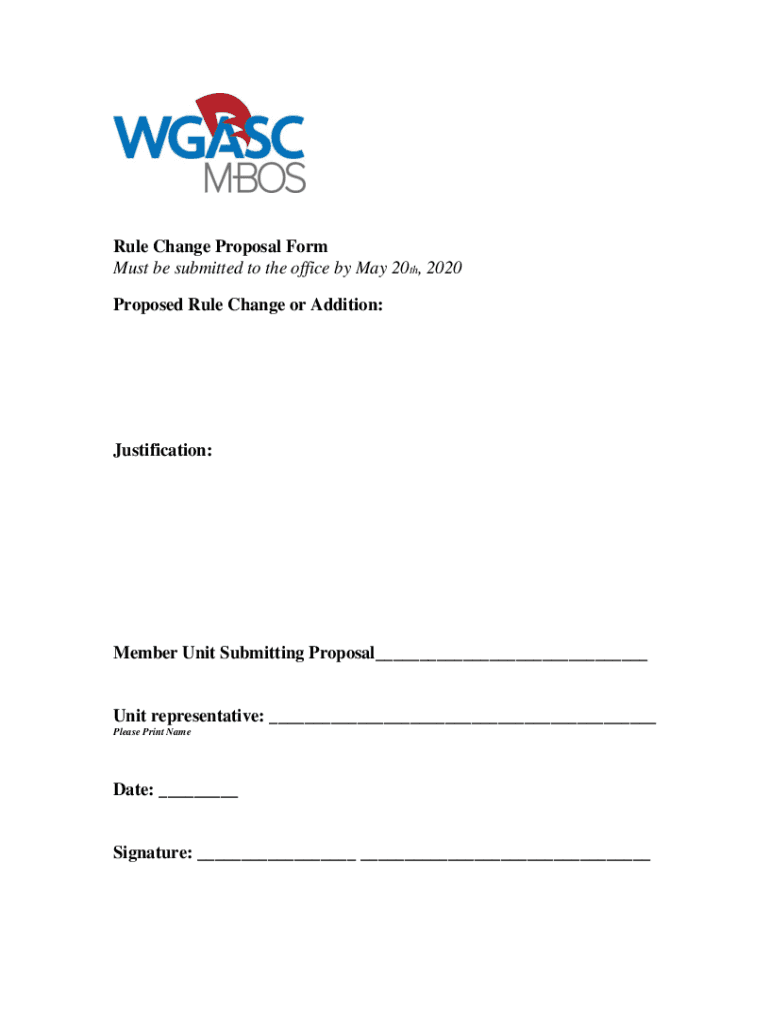 WGASC
M-BOS

Rule Change Proposal Form
Must be submitted to the office by May 20th, 2020

Proposed Rule Change or Addition:

Justification:

Member Unit Submitting Proposal______________________________

Unit representative: ___________________________________________
Please Print Name

Date: _________

Signature: __________________ ________________________________